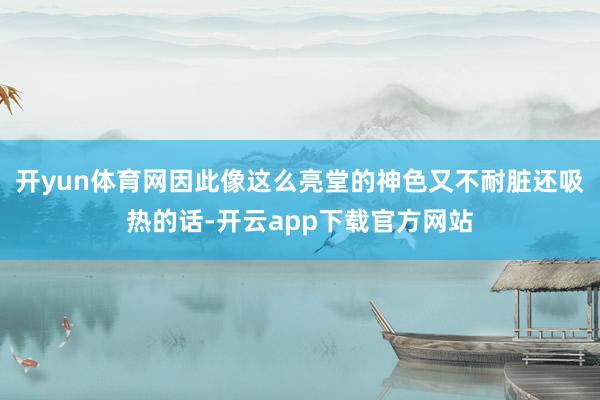 开yun体育网因此像这么亮堂的神色又不耐脏还吸热的话-开云app下载官方网站